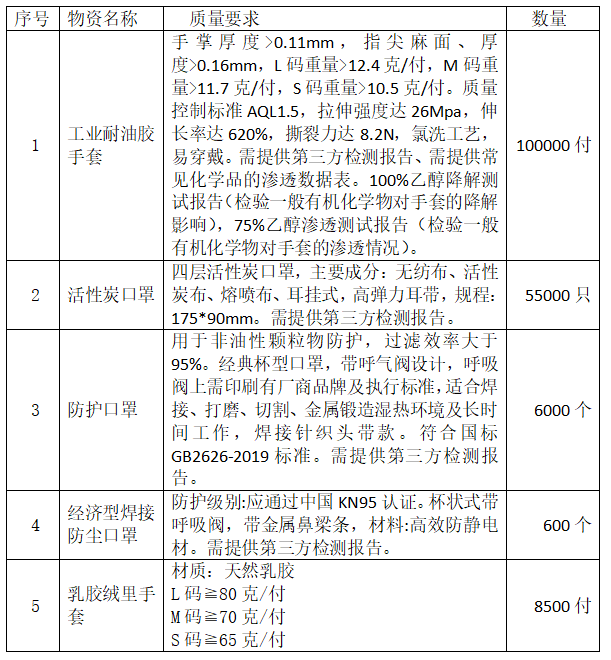 | 序号 | 物资名称 | 质量要求 | 数量 |
|---|---|---|---|
| 1 | 工业耐油胶手套 | 手掌厚度>0.11mm，指尖麻面、厚度>0.16mm，L码重量>12.4克/付，M码重量>11.7克/付，S码重量>10.5克/付。质量控制标准AQL1.5，拉伸强度达26Mpa，伸长率达620%，撕裂力达8.2N，氯洗工艺，易穿戴。需提供第三方检测报告、需提供常见化学品的渗透数据表。100%乙醇降解测试报告(检验一般有机化学物对手套的降解影响)，75%乙醇渗透测试报告（检验一般有机化学物对手套的渗透情况）。 | 100000付 |
| 2 | 活性炭口罩 | 四层活性炭口罩，主要成分：无纺布、活性炭布、熔喷布、耳挂式，高弹力耳带，规程：175*90mm。需提供第三方检测报告。 | 55000只 |
| 3 | 防护口罩 | 用于非油性颗粒物防护，过滤效率大于95%。经典杯型口罩，带呼气阀设计，呼吸阀上需印刷有厂商品牌及执行标准，适合焊接、打磨、切割、金属锻造湿热环境及长时间工作，焊接针织头带款。符合国标GB2626-2019标准。需提供第三方检测报告。 | 6000个 |
| 4 | 经济型焊接防尘口罩 | 防护级别:应通过中国KN95认证。杯状式带呼吸阀，带金属鼻梁条，材料:高效防静电材。需提供第三方检测报告。 | 600个 |
| 5 | 乳胶绒里手套 | 材质：天然乳胶 L码≧80克/付 M码≧70克/付 S码≧65克/付 | 8500付 |